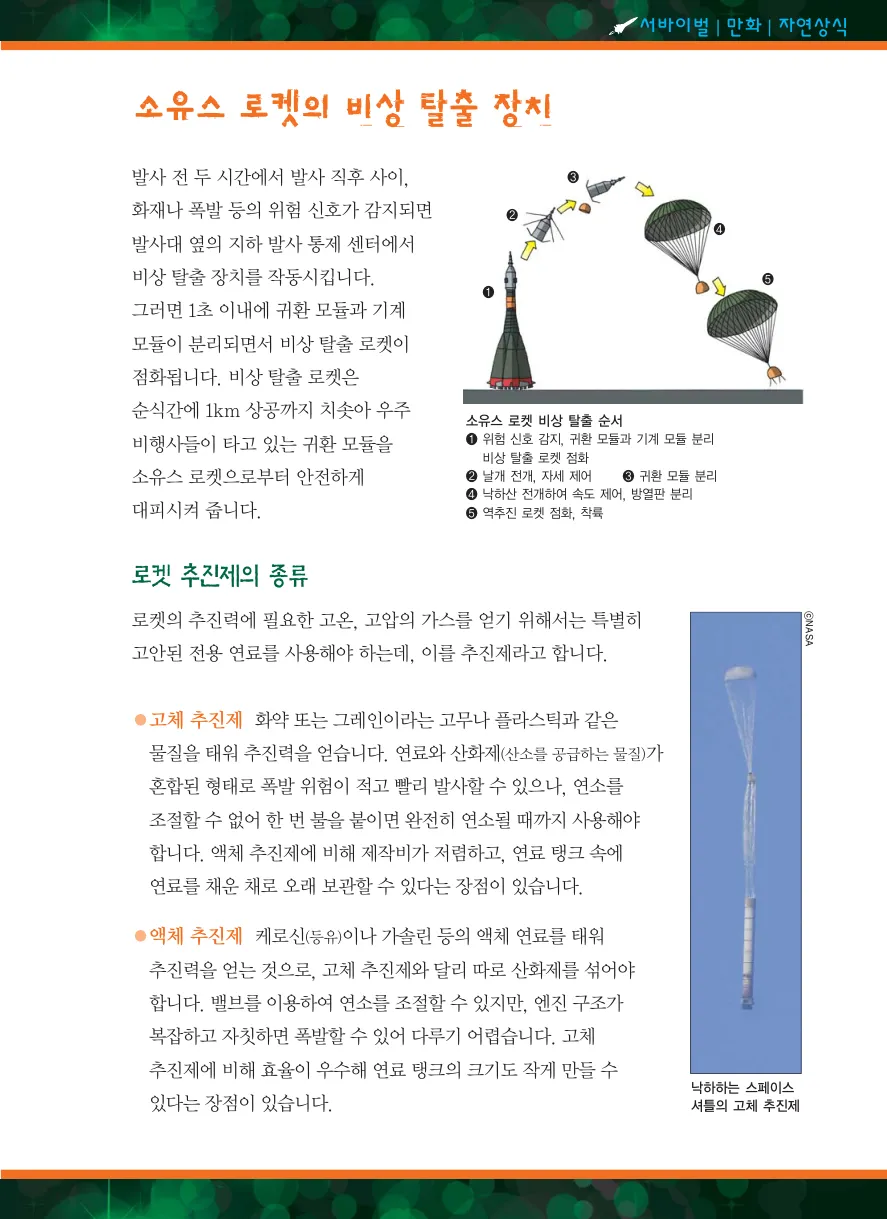 서바이벌 | 만화 | 자연상식

소유스 로켓의 비상 탈출 장치

발사 전 두 시간에서 발사 직후 사이, 화재나 폭발 등의 위험 신호가 감지되면 발사대 옆의 지하 발사 통제 센터에서 비상 탈출 장치를 작동시킵니다. 그러면 1초 이내에 귀환 모듈과 기계 모듈이 분리되면서 비상 탈출 로켓이 점화됩니다. 비상 탈출 로켓은 순식간에 1km 상공까지 치솟아 우주 비행사들이 타고 있는 귀환 모듈을 소유스 로켓으로부터 안전하게 대피시켜 줍니다.

❶
❷
❸
❹
❺

소유스 로켓 비상 탈출 순서
❶ 위험 신호 감지, 귀환 모듈과 기계 모듈 분리
비상 탈출 로켓 점화
❷ 날개 전개, 자세 제어 ❸ 귀환 모듈 분리
❹ 낙하산 전개하여 속도 제어, 방열판 분리
❺ 역추진 로켓 점화, 착륙

로켓 추진제의 종류

로켓의 추진력에 필요한 고온, 고압의 가스를 얻기 위해서는 특별히 고안된 전용 연료를 사용해야 하는데, 이를 추진제라고 합니다.

• 고체 추진제 화약 또는 그레인이라는 고무나 플라스틱과 같은 물질을 태워 추진력을 얻습니다. 연료와 산화제(산소를 공급하는 물질)가 혼합된 형태로 폭발 위험이 적고 빨리 발사할 수 있으나, 연소를 조절할 수 없어 한 번 불을 붙이면 완전히 연소될 때까지 사용해야 합니다. 액체 추진제에 비해 제작비가 저렴하고, 연료 탱크 속에 연료를 채운 채로 오래 보관할 수 있다는 장점이 있습니다.

• 액체 추진제 케로신(등유)이나 가솔린 등의 액체 연료를 태워 추진력을 얻는 것으로, 고체 추진제와 달리 따로 산화제를 섞어야 합니다. 밸브를 이용하여 연소를 조절할 수 있지만, 엔진 구조가 복잡하고 자칫하면 폭발할 수 있어 다루기 어렵습니다. 고체 추진제에 비해 효율이 우수해 연료 탱크의 크기도 작게 만들 수 있다는 장점이 있습니다.

©NASA

낙하하는 스페이스 셔틀의 고체 추진제